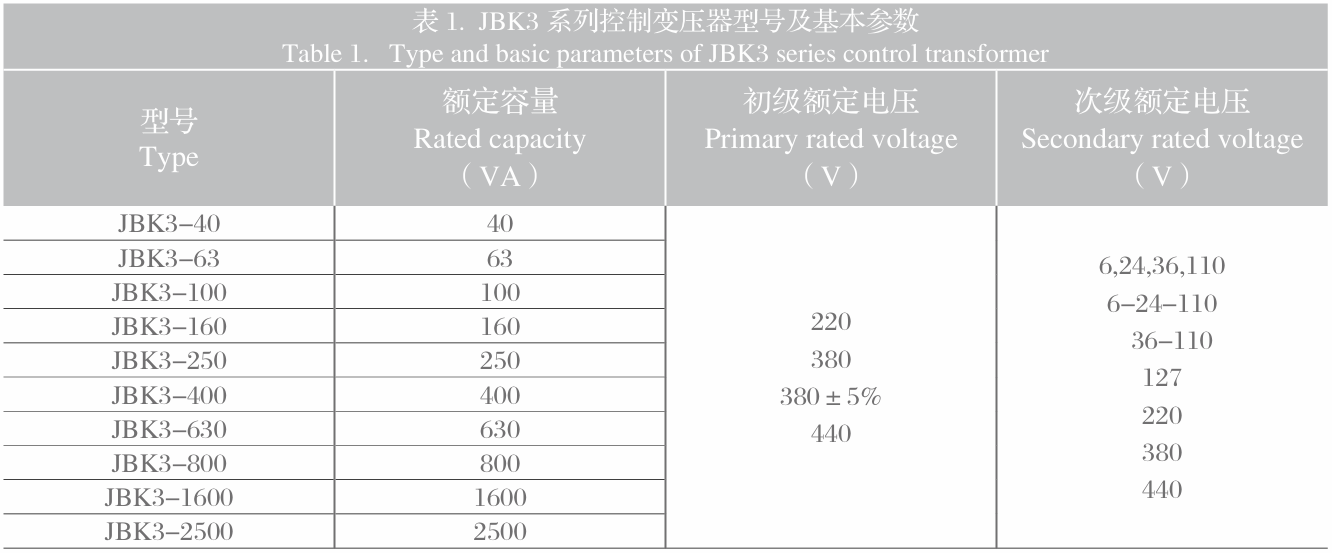 表 1. JBK3 系列控制变压器型号及基本参数
Table 1. Type and basic parameters of JBK3 series control transformer

| 型号 Type | 额定容量 Rated capacity （VA） | 初级额定电压 Primary rated voltage （V） | 次级额定电压 Secondary rated voltage （V） |
|---|---|---|---|
| JBK3–40 | 40 | 220 380 380 ± 5% 440 | 6,24,36,110 6–24–110 36–110 127 220 380 440 |
| JBK3–63 | 63 | | |
| JBK3–100 | 100 | | |
| JBK3–160 | 160 | | |
| JBK3–250 | 250 | | |
| JBK3–400 | 400 | | |
| JBK3–630 | 630 | | |
| JBK3–800 | 800 | | |
| JBK3–1600 | 1600 | | |
| JBK3–2500 | 2500 | | |